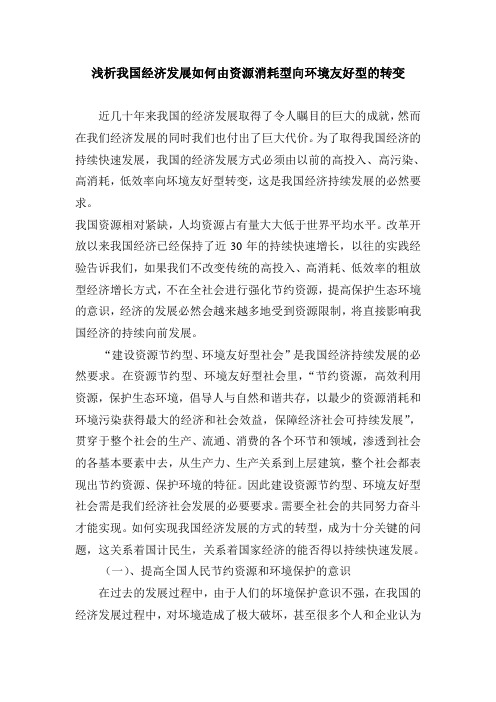 浅析我国经济发展如何由资源消耗型向环境友好型的转变

近几十年来我国的经济发展取得了令人瞩目的巨大的成就，然而在我们经济发展的同时我们也付出了巨大代价。为了取得我国经济的持续快速发展，我国的经济发展方式必须由以前的高投入、高污染、高消耗，低效率向环境友好型转变，这是我国经济持续发展的必然要求。

我国资源相对紧缺，人均资源占有量大大低于世界平均水平。改革开放以来我国经济已经保持了近 30 年的持续快速增长，以往的实践经验告诉我们，如果我们不改变传统的高投入、高消耗、低效率的粗放型经济增长方式，不在全社会进行强化节约资源，提高保护生态环境的意识，经济的发展必然会越来越多地受到资源限制，将直接影响我国经济的持续向前发展。

“建设资源节约型、环境友好型社会”是我国经济持续发展的必然要求。在资源节约型、环境友好型社会里，“节约资源，高效利用资源，保护生态环境，倡导人与自然和谐共存，以最少的资源消耗和环境污染获得最大的经济和社会效益，保障经济社会可持续发展”，贯穿于整个社会的生产、流通、消费的各个环节和领域，渗透到社会的各基本要素中去，从生产力、生产关系到上层建筑，整个社会都表现出节约资源、保护环境的特征。因此建设资源节约型、环境友好型社会需是我们经济社会发展的必要要求。需要全社会的共同努力奋斗才能实现。如何实现我国经济发展的方式的转型，成为十分关键的问题，这关系着国计民生，关系着国家经济的能否得以持续快速发展。

（一）、提高全国人民节约资源和环境保护的意识

在过去的发展过程中，由于人们的环境保护意识不强，在我国的经济发展过程中，对环境造成了极大破坏，甚至很多个人和企业认为